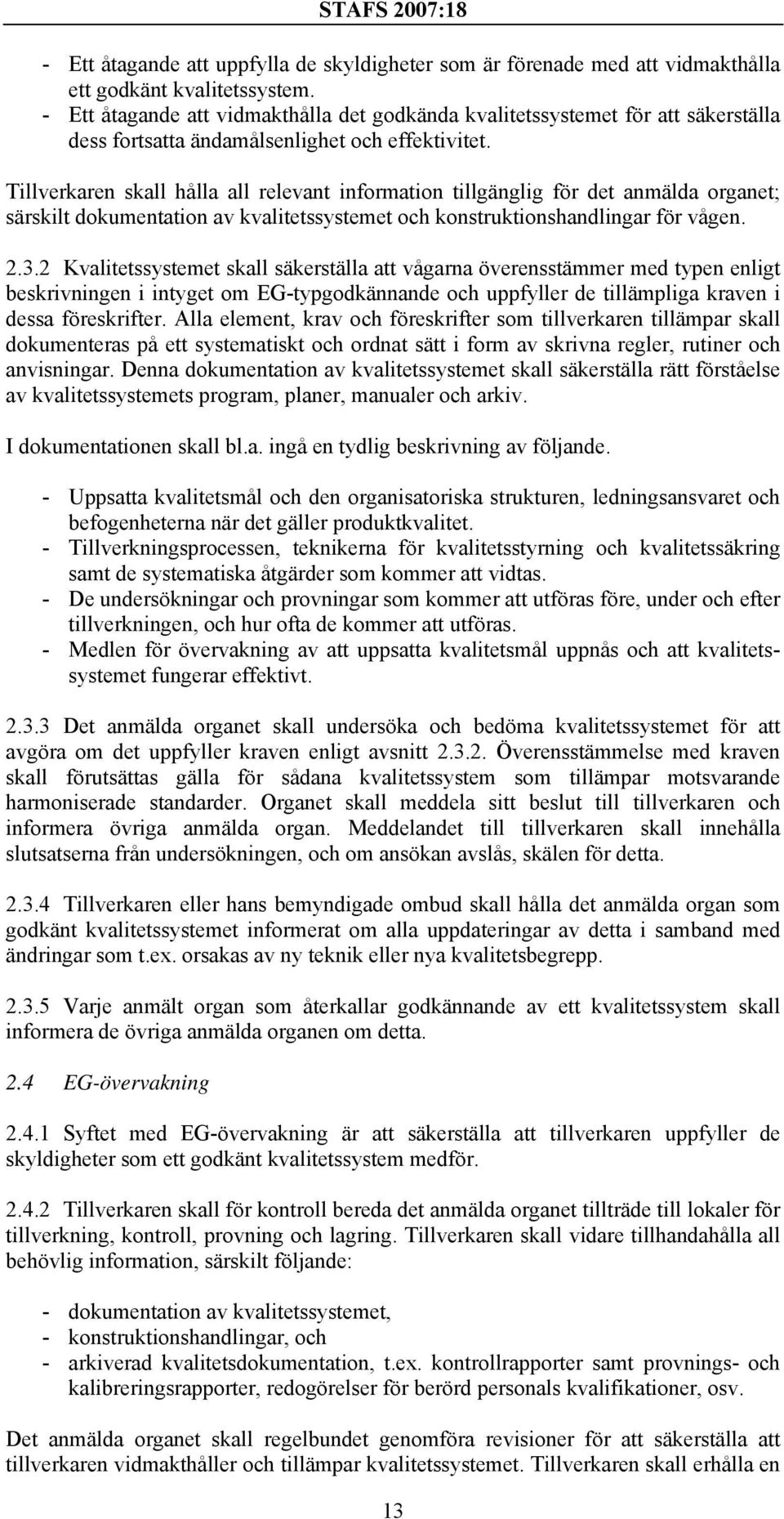 STAFS 2007:18

- Ett åtagande att uppfylla de skyldigheter som är förenade med att vidmakthålla ett godkänt kvalitetssystem.
- Ett åtagande att vidmakthålla det godkända kvalitetssystemet för att säkerställa dess fortsatta ändamålsenlighet och effektivitet.

Tillverkaren skall hålla all relevant information tillgänglig för det anmälda organet; särskilt dokumentation av kvalitetssystemet och konstruktionshandlingar för vågen.

2.3.2 Kvalitetssystemet skall säkerställa att vågarna överensstämmer med typen enligt beskrivningen i intyget om EG-typgodkännande och uppfyller de tillämpliga kraven i dessa föreskrifter. Alla element, krav och föreskrifter som tillverkaren tillämpar skall dokumenteras på ett systematiskt och ordnat sätt i form av skrivna regler, rutiner och anvisningar. Denna dokumentation av kvalitetssystemet skall säkerställa rätt förståelse av kvalitetssystemets program, planer, manualer och arkiv.

I dokumentationen skall bl.a. ingå en tydlig beskrivning av följande.

- Uppsatta kvalitetsmål och den organisatoriska strukturen, ledningsansvaret och befogenheterna när det gäller produktkvalitet.
- Tillverkningsprocessen, teknikerna för kvalitetsstyrning och kvalitetssäkring samt de systematiska åtgärder som kommer att vidtas.
- De undersökningar och provningar som kommer att utföras före, under och efter tillverkningen, och hur ofta de kommer att utföras.
- Medlen för övervakning av att uppsatta kvalitetsmål uppnås och att kvalitetssystemet fungerar effektivt.

2.3.3 Det anmälda organet skall undersöka och bedöma kvalitetssystemet för att avgöra om det uppfyller kraven enligt avsnitt 2.3.2. Överensstämmelse med kraven skall förutsättas gälla för sådana kvalitetssystem som tillämpar motsvarande harmoniserade standarder. Organet skall meddela sitt beslut till tillverkaren och informera övriga anmälda organ. Meddelandet till tillverkaren skall innehålla slutsatserna från undersökningen, och om ansökan avslås, skälen för detta.

2.3.4 Tillverkaren eller hans bemyndigade ombud skall hålla det anmälda organ som godkänt kvalitetssystemet informerat om alla uppdateringar av detta i samband med ändringar som t.ex. orsakas av ny teknik eller nya kvalitetsbegrepp.

2.3.5 Varje anmält organ som återkallar godkännande av ett kvalitetssystem skall informera de övriga anmälda organen om detta.

2.4 EG-övervakning

2.4.1 Syftet med EG-övervakning är att säkerställa att tillverkaren uppfyller de skyldigheter som ett godkänt kvalitetssystem medför.

2.4.2 Tillverkaren skall för kontroll bereda det anmälda organet tillträde till lokaler för tillverkning, kontroll, provning och lagring. Tillverkaren skall vidare tillhandahålla all behövlig information, särskilt följande:

- dokumentation av kvalitetssystemet,
- konstruktionshandlingar, och
- arkiverad kvalitetsdokumentation, t.ex. kontrollrapporter samt provnings- och kalibreringsrapporter, redogörelser för berörd personals kvalifikationer, osv.

Det anmälda organet skall regelbundet genomföra revisioner för att säkerställa att tillverkaren vidmakthåller och tillämpar kvalitetssystemet. Tillverkaren skall erhålla en

13